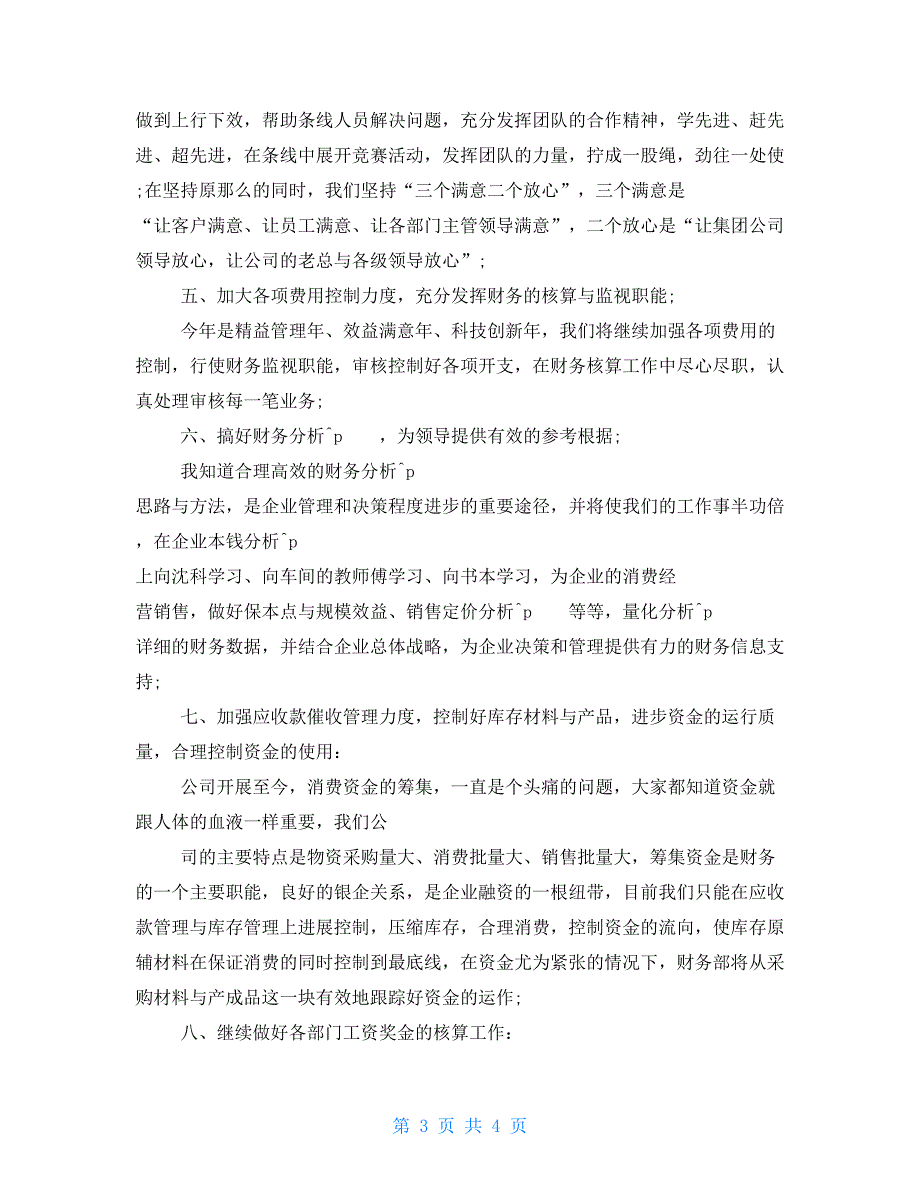 做到上行下效，帮助条线人员解决问题，充分发挥团队的合作精神，学先进、赶先进、超先进，在条线中展开竞赛活动，发挥团队的力量，拧成一股绳，劲往一处使;在坚持原那么的同时，我们坚持“三个满意二个放心”，三个满意是“让客户满意、让员工满意、让各部门主管领导满意”，二个放心是“让集团公司领导放心，让公司的老总与各级领导放心”;

五、加大各项费用控制力度，充分发挥财务的核算与监视职能;

今年是精益管理年、效益满意年、科技创新年，我们将继续加强各项费用的控制，行使财务监视职能，审核控制好各项开支，在财务核算工作中尽心尽职，认真处理审核每一笔业务;

六、搞好财务分析^p ，为领导提供有效的参考根据;

我知道合理高效的财务分析^p 思路与方法，是企业管理和决策程度进步的重要途径，并将使我们的工作事半功倍，在企业本钱分析^p 上向沈科学习、向车间的教师傅学习、向书本学习，为企业的消费经营销售，做好保本点与规模效益、销售定价分析^p 等等，量化分析^p 详细的财务数据，并结合企业总体战略，为企业决策和管理提供有力的财务信息支持;

七、加强应收款催收管理力度，控制好库存材料与产品，进步资金的运行质量，合理控制资金的使用：

公司开展至今，消费资金的筹集，一直是个头痛的问题，大家都知道资金就跟人体的血液一样重要，我们公

司的主要特点是物资采购量大、消费批量大、销售批量大，筹集资金是财务的一个主要职能，良好的银企关系，是企业融资的一根纽带，目前我们只能在应收款管理与库存管理上进展控制，压缩库存，合理消费，控制资金的流向，使库存原辅材料在保证消费的同时控制到最底线，在资金尤为紧张的情况下，财务部将从采购材料与产成品这一块有效地跟踪好资金的运作;

八、继续做好各部门工资奖金的核算工作：

第 3 页 共 4 页